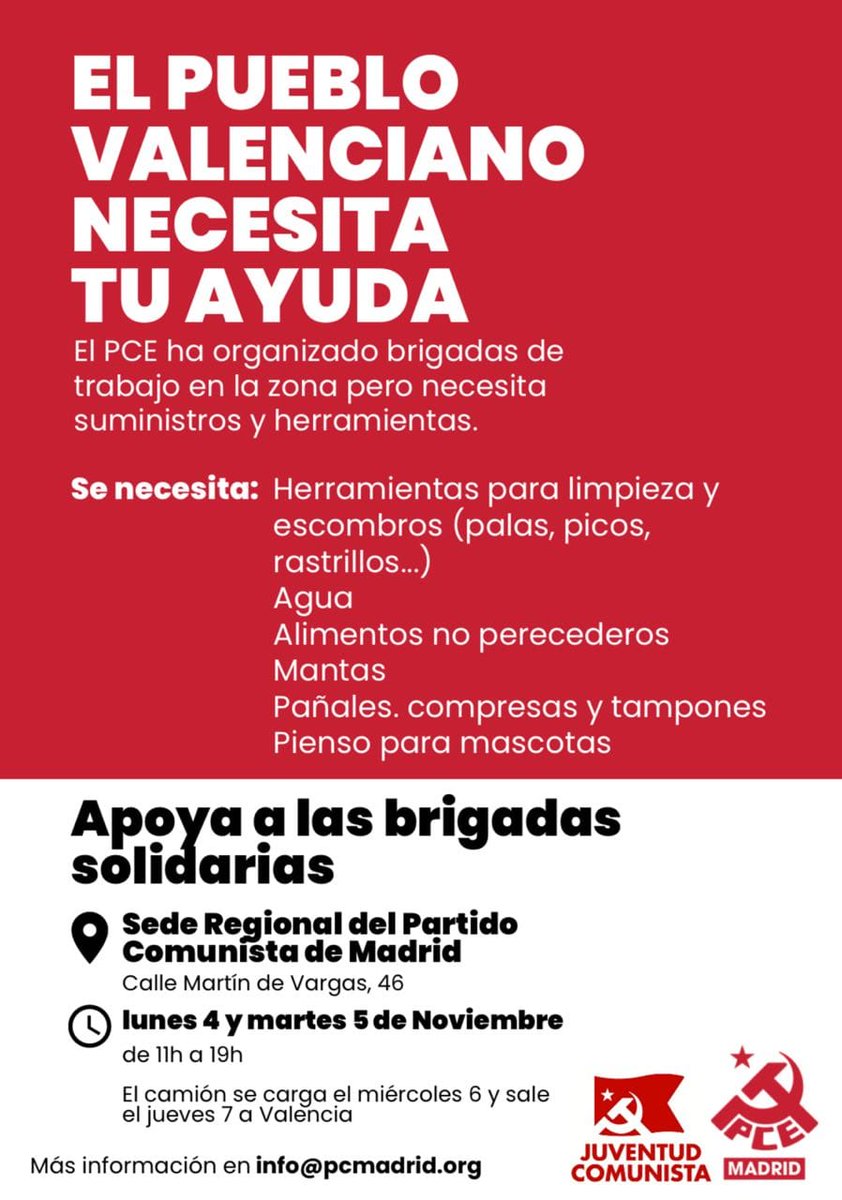 EL PUEBLO VALENCIANO NECESITA TU AYUDA

El PCE ha organizado brigadas de trabajo en la zona pero necesita suministros y herramientas.

Se necesita: Herramientas para limpieza y escombros (palas, picos, rastrillos...)
Agua
Alimentos no perecederos
Mantas
Pañales. compresas y tampones
Pienso para mascotas

Apoya a las brigadas solidarias

Sede Regional del Partido Comunista de Madrid
Calle Martín de Vargas, 46

lunes 4 y martes 5 de Noviembre
de 11h a 19h

El camión se carga el miércoles 6 y sale el jueves 7 a Valencia

Más información en info@pcmadrid.org

JUVENTUD COMUNISTA

PCE
MADRID